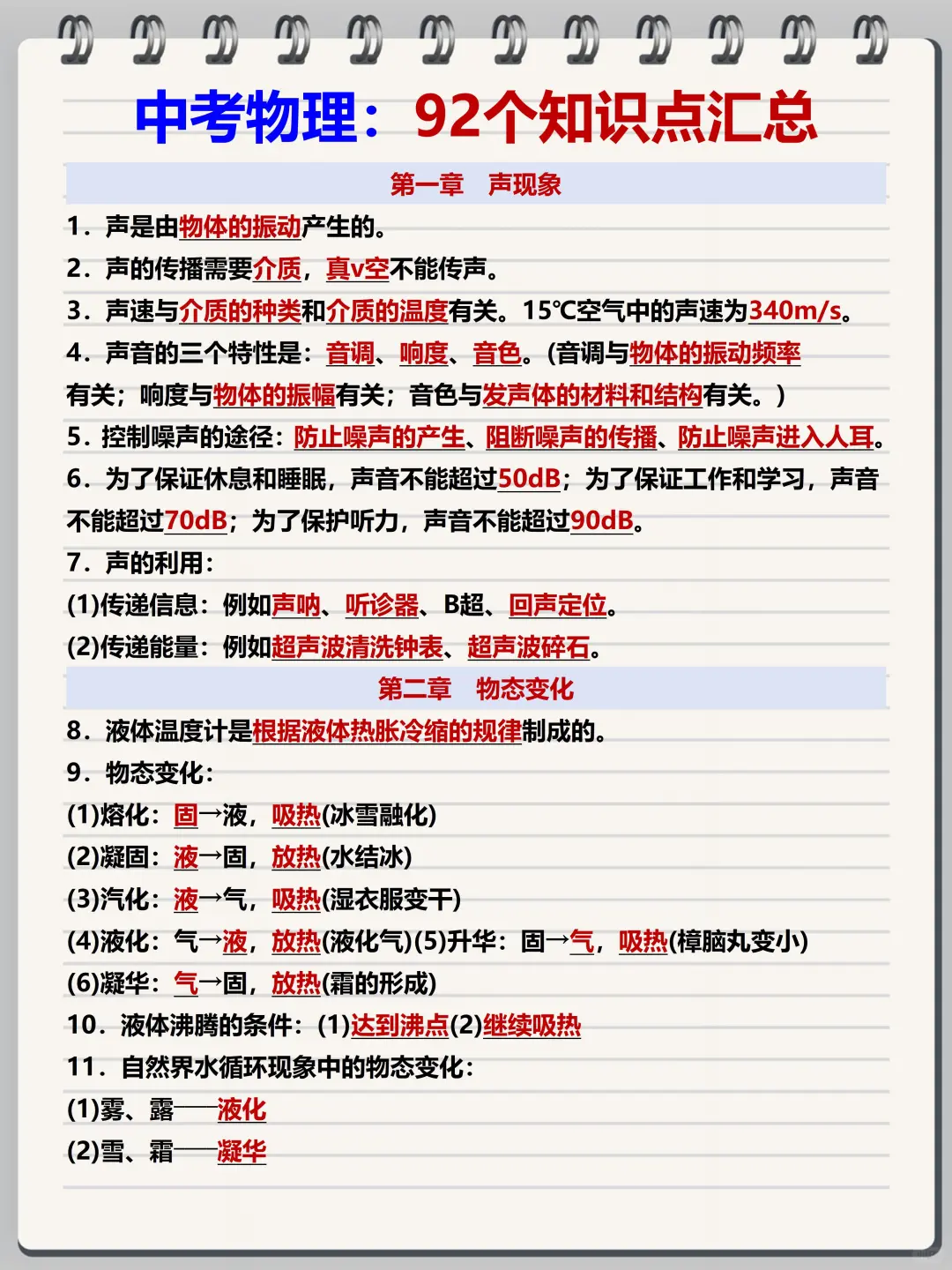 中考物理：92个知识点汇总

第一章　声现象

1．声是由物体的振动产生的。

2．声的传播需要介质，真v空不能传声。

3．声速与介质的种类和介质的温度有关。15℃空气中的声速为340m/s。

4．声音的三个特性是：音调、响度、音色。(音调与物体的振动频率有关；响度与物体的振幅有关；音色与发声体的材料和结构有关。)

5．控制噪声的途径：防止噪声的产生、阻断噪声的传播、防止噪声进入人耳。

6．为了保证休息和睡眠，声音不能超过50dB；为了保证工作和学习，声音不能超过70dB；为了保护听力，声音不能超过90dB。

7．声的利用：

(1)传递信息：例如声呐、听诊器、B超、回声定位。

(2)传递能量：例如超声波清洗钟表、超声波碎石。

第二章　物态变化

8．液体温度计是根据液体热胀冷缩的规律制成的。

9．物态变化：

(1)熔化：固→液，吸热(冰雪融化)

(2)凝固：液→固，放热(水结冰)

(3)汽化：液→气，吸热(湿衣服变干)

(4)液化：气→液，放热(液化气)(5)升华：固→气，吸热(樟脑丸变小)

(6)凝华：气→固，放热(霜的形成)

10．液体沸腾的条件：(1)达到沸点(2)继续吸热

11．自然界水循环现象中的物态变化：

(1)雾、露——液化

(2)雪、霜——凝华